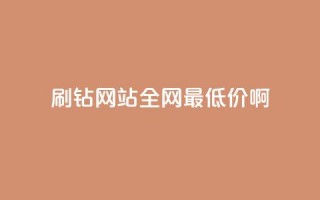 刷钻网站全网最低价啊